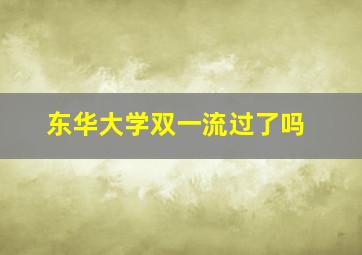 东华大学双一流过了吗